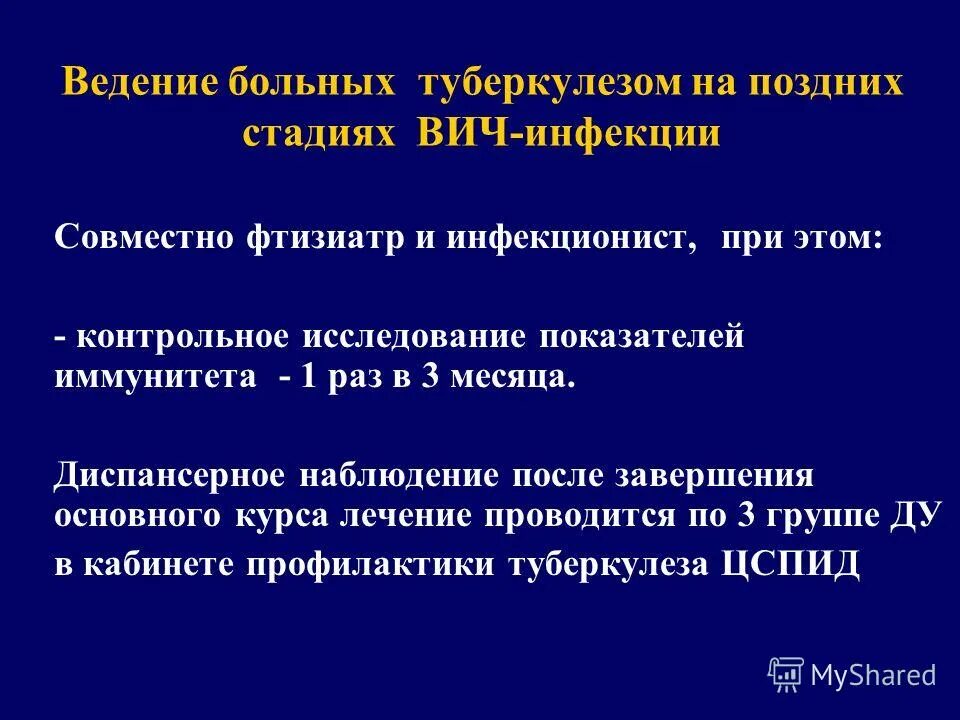 Ведение больных туберкулезом на поздних стадиях ВИЧ-инфекции

Совместно фтизиатр и инфекционист, при этом:

- контрольное исследование показателей иммунитета - 1 раз в 3 месяца.

Диспансерное наблюдение после завершения основного курса лечение проводится по 3 группе ДУ в кабинете профилактики туберкулеза ЦСПИД

MyShared